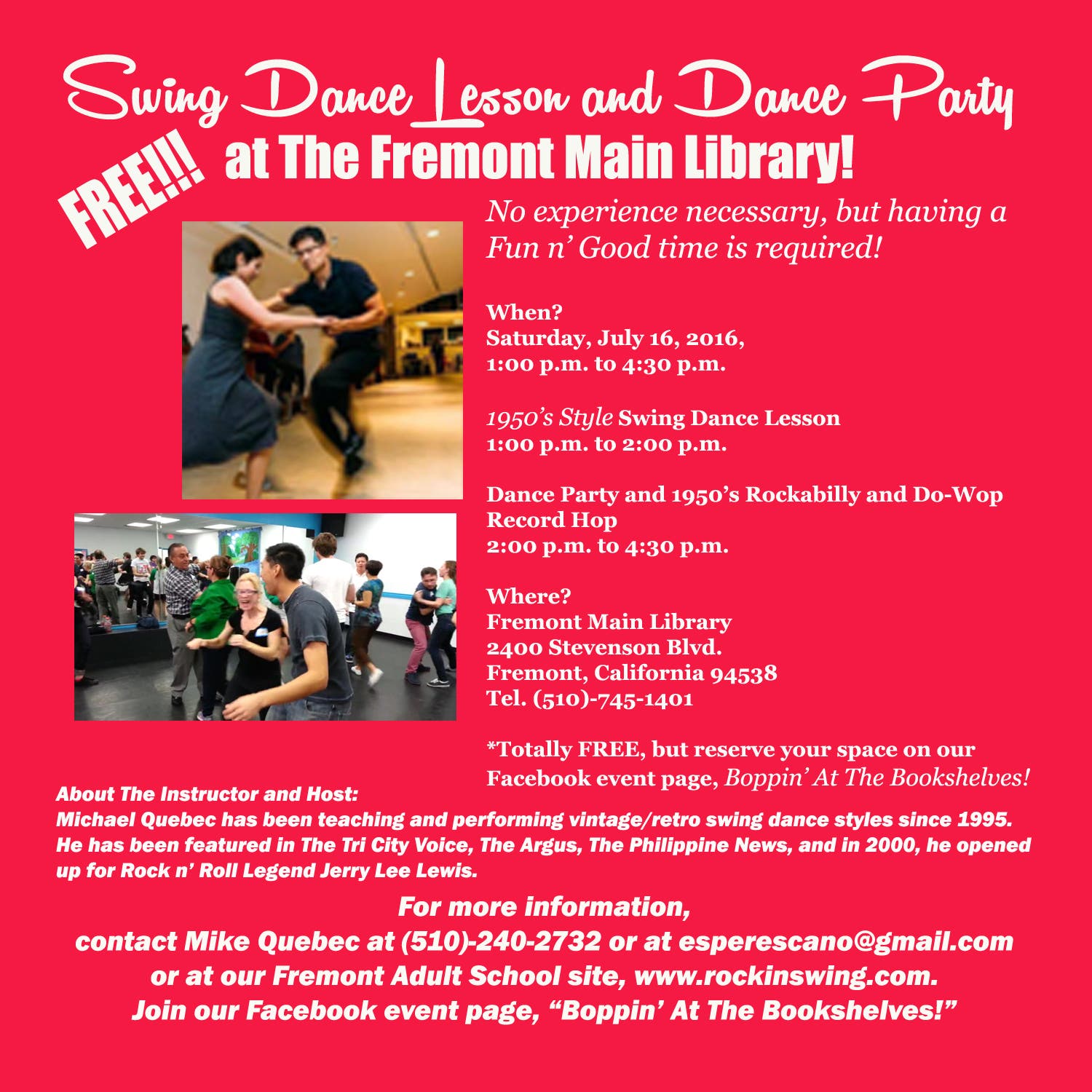 Swing Dance Lesson and Dance Party

FREE!!! at The Fremont Main Library!

No experience necessary, but having a Fun n' Good time is required!

When?
Saturday, July 16, 2016,
1:00 p.m. to 4:30 p.m.

1950's Style Swing Dance Lesson
1:00 p.m. to 2:00 p.m.

Dance Party and 1950's Rockabilly and Do-Wop Record Hop
2:00 p.m. to 4:30 p.m.

Where?
Fremont Main Library
2400 Stevenson Blvd.
Fremont, California 94538
Tel. (510)-745-1401

*Totally FREE, but reserve your space on our Facebook event page, Boppin' At The Bookshelves!

About The Instructor and Host:
Michael Quebec has been teaching and performing vintage/retro swing dance styles since 1995. He has been featured in The Tri City Voice, The Argus, The Philippine News, and in 2000, he opened up for Rock n' Roll Legend Jerry Lee Lewis.

For more information,
contact Mike Quebec at (510)-240-2732 or at esperescano@gmail.com
or at our Fremont Adult School site, www.rockinswing.com.
Join our Facebook event page, "Boppin' At The Bookshelves!"